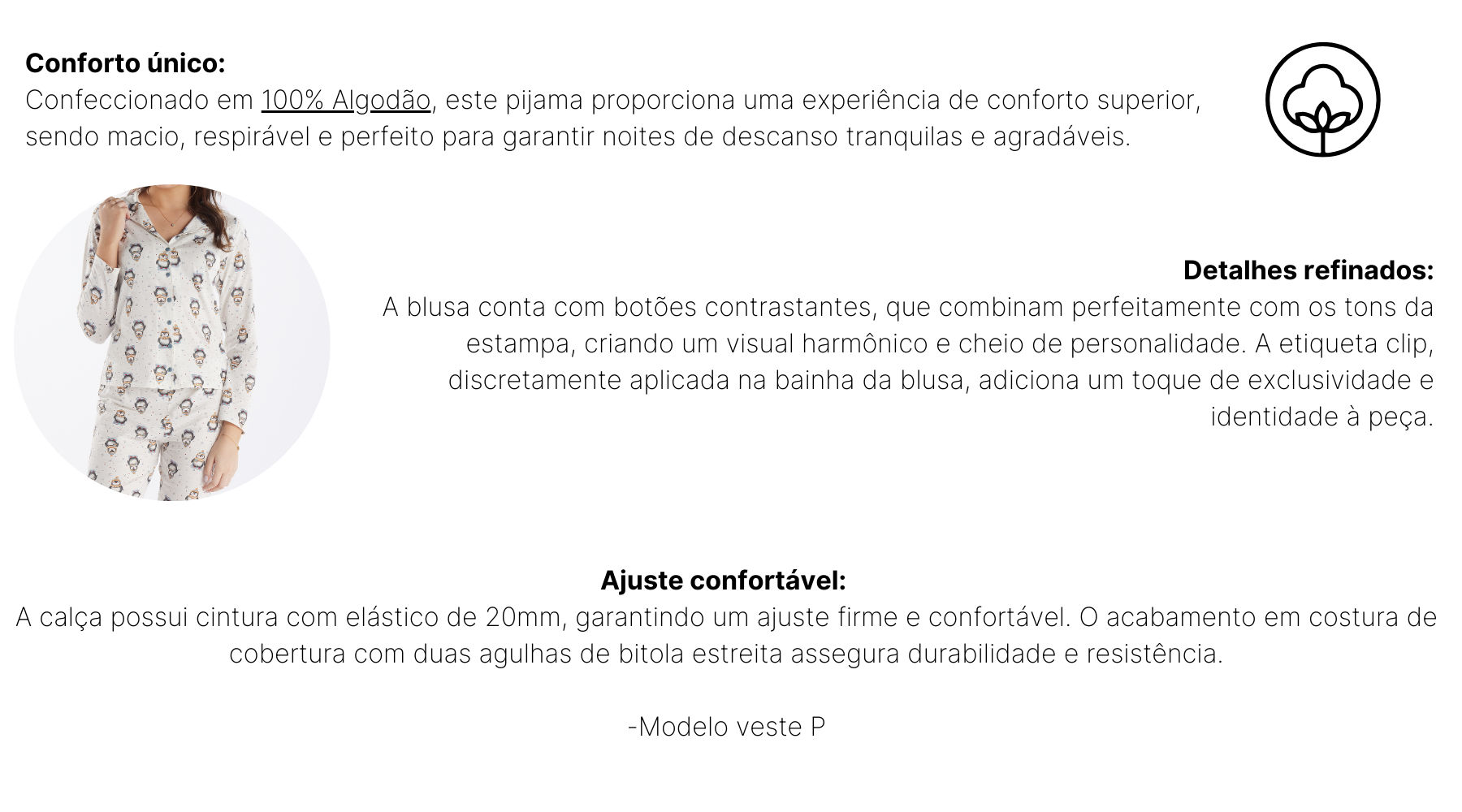 Conforto único:
Confeccionado em 100% Algodão, este pijama proporciona uma experiência de conforto superior, sendo macio, respirável e perfeito para garantir noites de descanso tranquilas e agradáveis.

Detalhes refinados:
A blusa conta com botões contrastantes, que combinam perfeitamente com os tons da estampa, criando um visual harmônico e cheio de personalidade. A etiqueta clip, discretamente aplicada na bainha da blusa, adiciona um toque de exclusividade e identidade à peça.

Ajuste confortável:
A calça possui cintura com elástico de 20mm, garantindo um ajuste firme e confortável. O acabamento em costura de cobertura com duas agulhas de bitola estreita assegura durabilidade e resistência.

-Modelo veste P